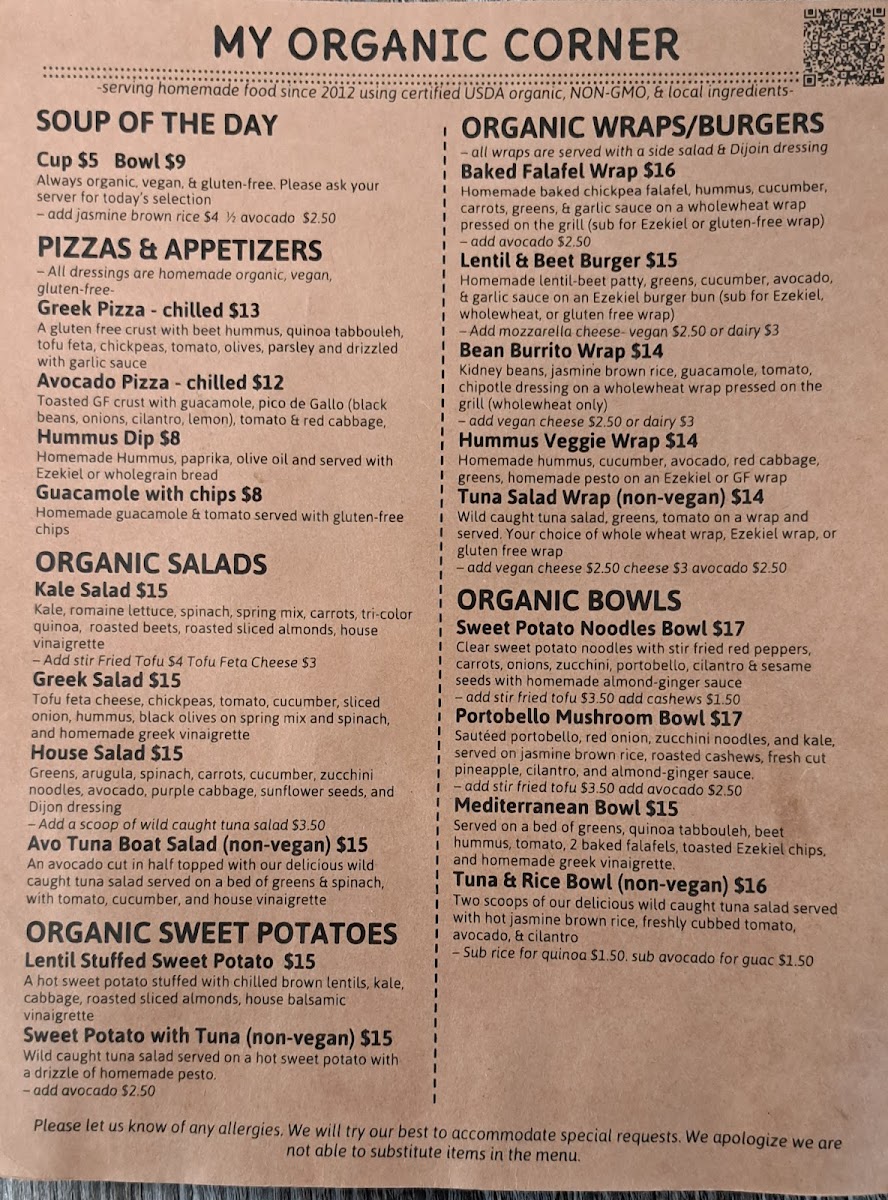 MY ORGANIC CORNER

-serving homemade food since 2012 using certified USDA organic, NON-GMO, & local ingredients-

SOUP OF THE DAY

Cup $5 Bowl $9
Always organic, vegan, & gluten-free. Please ask your server for today's selection
– add jasmine brown rice $4 ½ avocado $2.50

PIZZAS & APPETIZERS

– All dressings are homemade organic, vegan, gluten-free-

Greek Pizza - chilled $13
A gluten free crust with beet hummus, quinoa tabbouleh, tofu feta, chickpeas, tomato, olives, parsley and drizzled with garlic sauce

Avocado Pizza - chilled $12
Toasted GF crust with guacamole, pico de Gallo (black beans, onions, cilantro, lemon), tomato & red cabbage,

Hummus Dip $8
Homemade Hummus, paprika, olive oil and served with Ezekiel or wholegrain bread

Guacamole with chips $8
Homemade guacamole & tomato served with gluten-free chips

ORGANIC SALADS

Kale Salad $15
Kale, romaine lettuce, spinach, spring mix, carrots, tri-color quinoa, roasted beets, roasted sliced almonds, house vinaigrette
– Add stir Fried Tofu $4 Tofu Feta Cheese $3

Greek Salad $15
Tofu feta cheese, chickpeas, tomato, cucumber, sliced onion, hummus, black olives on spring mix and spinach, and homemade greek vinaigrette

House Salad $15
Greens, arugula, spinach, carrots, cucumber, zucchini noodles, avocado, purple cabbage, sunflower seeds, and Dijon dressing
– Add a scoop of wild caught tuna salad $3.50

Avo Tuna Boat Salad (non-vegan) $15
An avocado cut in half topped with our delicious wild caught tuna salad served on a bed of greens & spinach, with tomato, cucumber, and house vinaigrette

ORGANIC SWEET POTATOES

Lentil Stuffed Sweet Potato $15
A hot sweet potato stuffed with chilled brown lentils, kale, cabbage, roasted sliced almonds, house balsamic vinaigrette

Sweet Potato with Tuna (non-vegan) $15
Wild caught tuna salad served on a hot sweet potato with a drizzle of homemade pesto.
– add avocado $2.50

ORGANIC WRAPS/BURGERS

– all wraps are served with a side salad & Dijoin dressing

Baked Falafel Wrap $16
Homemade baked chickpea falafel, hummus, cucumber, carrots, greens, & garlic sauce on a wholewheat wrap pressed on the grill (sub for Ezekiel or gluten-free wrap)
– add avocado $2.50

Lentil & Beet Burger $15
Homemade lentil-beet patty, greens, cucumber, avocado, & garlic sauce on an Ezekiel burger bun (sub for Ezekiel, wholewheat, or gluten free wrap)
– Add mozzarella cheese- vegan $2.50 or dairy $3

Bean Burrito Wrap $14
Kidney beans, jasmine brown rice, guacamole, tomato, chipotle dressing on a wholewheat wrap pressed on the grill (wholewheat only)
– add vegan cheese $2.50 or dairy $3

Hummus Veggie Wrap $14
Homemade hummus, cucumber, avocado, red cabbage, greens, homemade pesto on an Ezekiel or GF wrap

Tuna Salad Wrap (non-vegan) $14
Wild caught tuna salad, greens, tomato on a wrap and served. Your choice of whole wheat wrap, Ezekiel wrap, or gluten free wrap
– add vegan cheese $2.50 cheese $3 avocado $2.50

ORGANIC BOWLS

Sweet Potato Noodles Bowl $17
Clear sweet potato noodles with stir fried red peppers, carrots, onions, zucchini, portobello, cilantro & sesame seeds with homemade almond-ginger sauce
– add stir fried tofu $3.50 add cashews $1.50

Portobello Mushroom Bowl $17
Sautéed portobello, red onion, zucchini noodles, and kale, served on jasmine brown rice, roasted cashews, fresh cut pineapple, cilantro, and almond-ginger sauce.
– add stir fried tofu $3.50 add avocado $2.50

Mediterranean Bowl $15
Served on a bed of greens, quinoa tabbouleh, beet hummus, tomato, 2 baked falafels, toasted Ezekiel chips, and homemade greek vinaigrette.

Tuna & Rice Bowl (non-vegan) $16
Two scoops of our delicious wild caught tuna salad served with hot jasmine brown rice, freshly cubbed tomato, avocado, & cilantro
– Sub rice for quinoa $1.50. sub avocado for guac $1.50

Please let us know of any allergies. We will try our best to accommodate special requests. We apologize we are not able to substitute items in the menu.